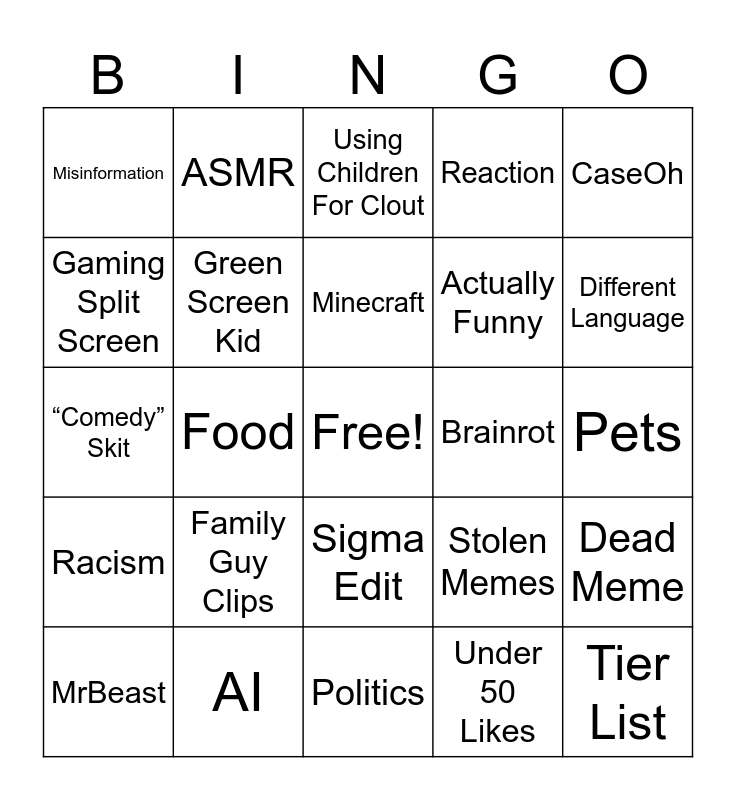 | B | I | N | G | O |
|---|---|---|---|---|
| Misinformation | ASMR | Using Children For Clout | Reaction | CaseOh |
| Gaming Split Screen | Green Screen Kid | Minecraft | Actually Funny | Different Language |
| “Comedy” Skit | Food | Free! | Brainrot | Pets |
| Racism | Family Guy Clips | Sigma Edit | Stolen Memes | Dead Meme |
| MrBeast | AI | Politics | Under 50 Likes | Tier List |